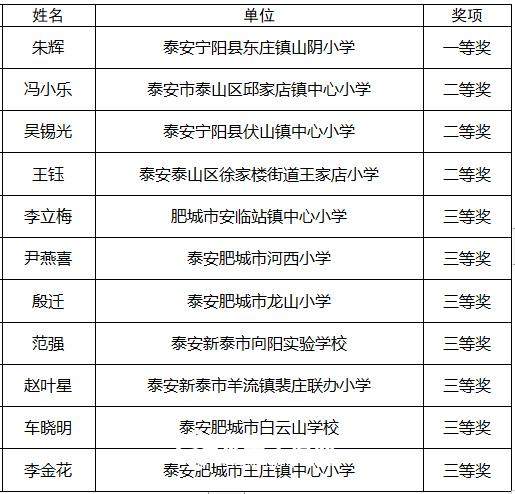 | 姓名 | 单位 | 奖项 |
|---|---|---|
| 朱辉 | 泰安宁阳县东庄镇山阴小学 | 一等奖 |
| 冯小乐 | 泰安市泰山区邱家店镇中心小学 | 二等奖 |
| 吴锡光 | 泰安宁阳县伏山镇中心小学 | 二等奖 |
| 王钰 | 泰安泰山区徐家楼街道王家店小学 | 二等奖 |
| 李立梅 | 肥城市安临站镇中心小学 | 三等奖 |
| 尹燕喜 | 泰安肥城市河西小学 | 三等奖 |
| 殷迁 | 泰安肥城市龙山小学 | 三等奖 |
| 范强 | 泰安新泰市向阳实验学校 | 三等奖 |
| 赵叶星 | 泰安新泰市羊流镇裴庄联办小学 | 三等奖 |
| 车晓明 | 泰安肥城市白云山学校 | 三等奖 |
| 李金花 | 泰安肥城市王庄镇中心小学 | 三等奖 |